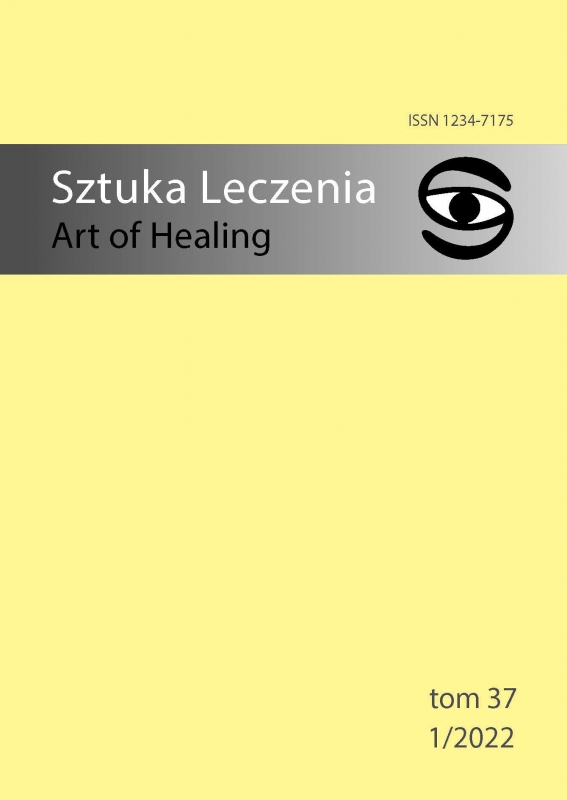 ISSN 1234-7175

Sztuka Leczenia
Art of Healing

tom 37
1/2022